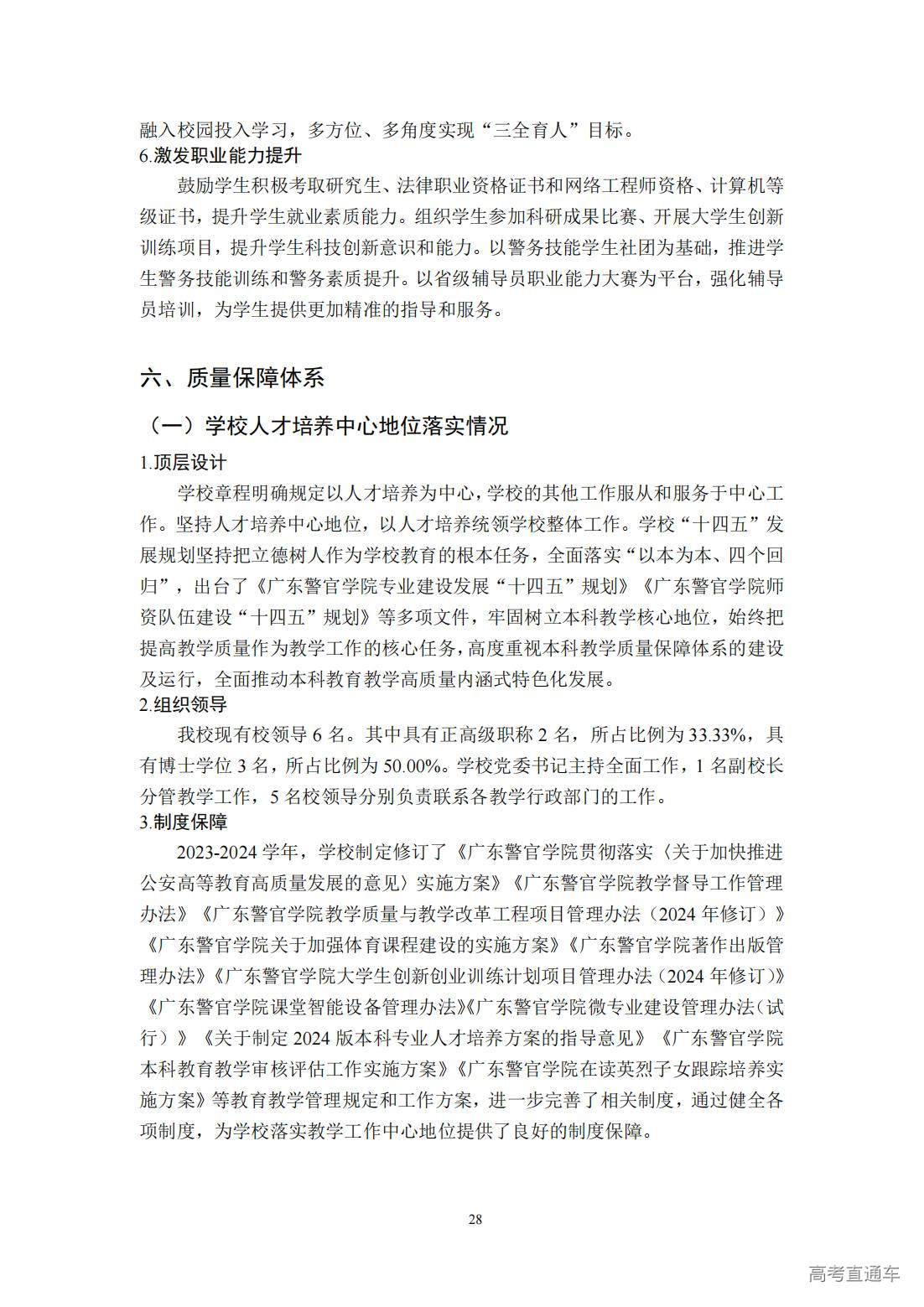 融入校园投入学习，多方位、多角度实现“三全育人”目标。
6.激发职业能力提升

鼓励学生积极考取研究生、法律职业资格证书和网络工程师资格、计算机等级证书，提升学生就业素质能力。组织学生参加科研成果比赛、开展大学生创新训练项目，提升学生科技创新意识和能力。以警务技能学生社团为基础，推进学生警务技能训练和警务素质提升。以省级辅导员职业能力大赛为平台，强化辅导员培训，为学生提供更加精准的指导和服务。

六、质量保障体系

（一）学校人才培养中心地位落实情况

1.顶层设计

学校章程明确规定以人才培养为中心，学校的其他工作服从和服务于中心工作。坚持人才培养中心地位，以人才培养统领学校整体工作。学校“十四五”发展规划坚持把立德树人作为学校教育的根本任务，全面落实“以本为本、四个回归”，出台了《广东警官学院专业建设发展“十四五”规划》《广东警官学院师资队伍建设“十四五”规划》等多项文件，牢固树立本科教学核心地位，始终把提高教学质量作为教学工作的核心任务，高度重视本科教学质量保障体系的建设及运行，全面推动本科教育教学高质量内涵式特色化发展。

2.组织领导

我校现有校领导 6 名。其中具有正高级职称 2 名，所占比例为 33.33%，具有博士学位 3 名，所占比例为 50.00%。学校党委书记主持全面工作，1 名副校长分管教学工作，5 名校领导分别负责联系各教学行政部门的工作。

3.制度保障

2023-2024 学年，学校制定修订了《广东警官学院贯彻落实〈关于加快推进公安高等教育高质量发展的意见〉实施方案》《广东警官学院教学督导工作管理办法》《广东警官学院教学质量与教学改革工程项目管理办法（2024 年修订）》《广东警官学院关于加强体育课程建设的实施方案》《广东警官学院著作出版管理办法》《广东警官学院大学生创新创业训练计划项目管理办法（2024 年修订）》《广东警官学院课堂智能设备管理办法》《广东警官学院微专业建设管理办法（试行）》《关于制定 2024 版本科专业人才培养方案的指导意见》《广东警官学院本科教育教学审核评估工作实施方案》《广东警官学院在读英烈子女跟踪培养实施方案》等教育教学管理规定和工作方案，进一步完善了相关制度，通过健全各项制度，为学校落实教学工作中心地位提供了良好的制度保障。

28

高考直通车